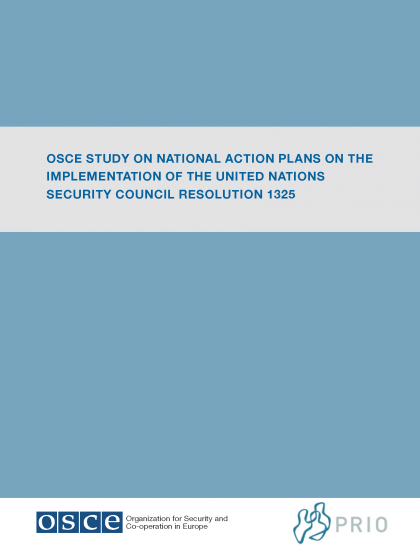 OSCE STUDY ON NATIONAL ACTION PLANS ON THE IMPLEMENTATION OF THE UNITED NATIONS SECURITY COUNCIL RESOLUTION 1325

OSCE Organization for Security and Co-operation in Europe

PRIO